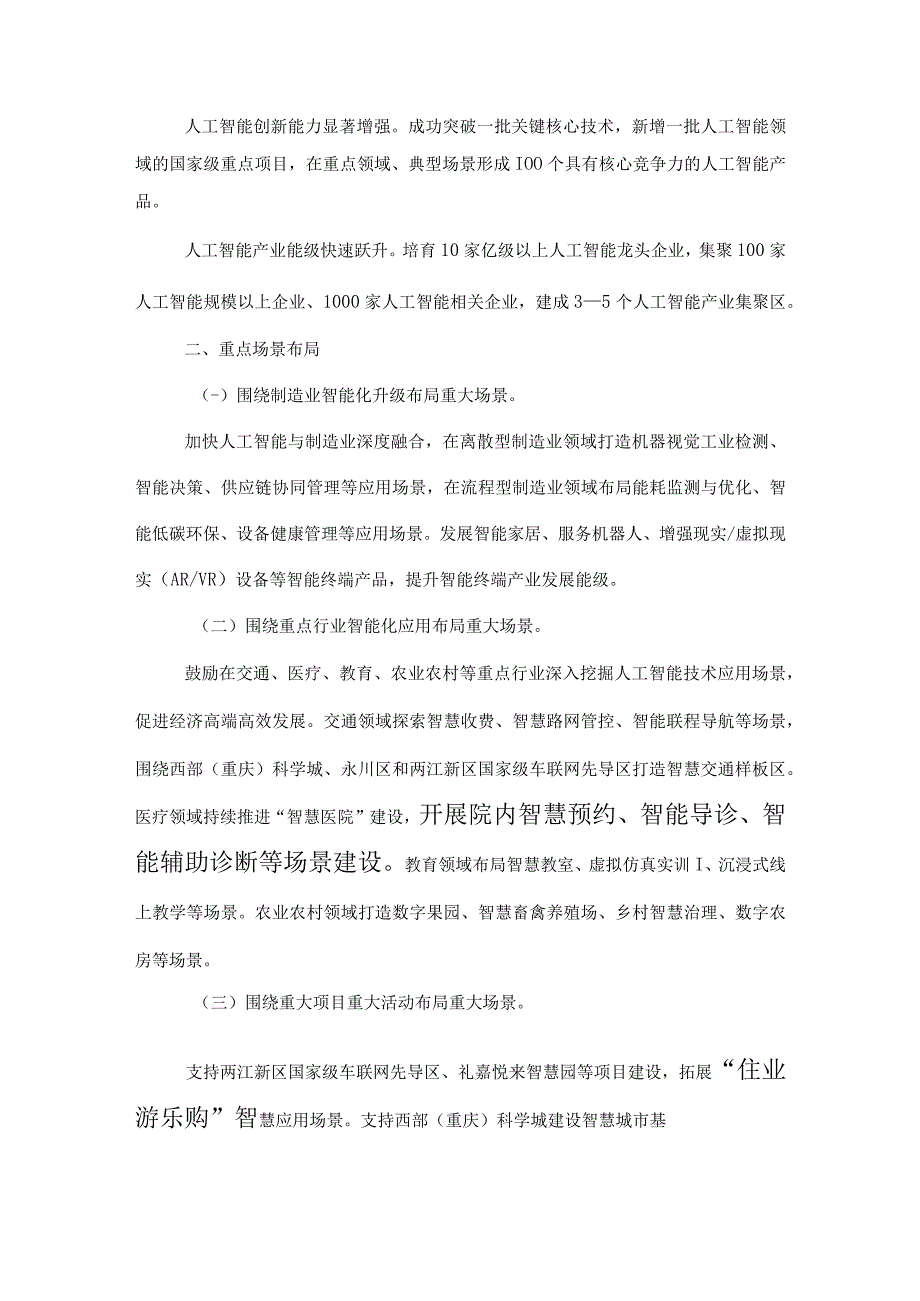 人工智能创新能力显著增强。成功突破一批关键核心技术，新增一批人工智能领域的国家级重点项目，在重点领域、典型场景形成IOO个具有核心竞争力的人工智能产品。

人工智能产业能级快速跃升。培育10家亿级以上人工智能龙头企业，集聚100家人工智能规模以上企业、1000家人工智能相关企业，建成3—5个人工智能产业集聚区。

二、重点场景布局

(-）围绕制造业智能化升级布局重大场景。

加快人工智能与制造业深度融合，在离散型制造业领域打造机器视觉工业检测、智能决策、供应链协同管理等应用场景，在流程型制造业领域布局能耗监测与优化、智能低碳环保、设备健康管理等应用场景。发展智能家居、服务机器人、增强现实/虚拟现实（AR/VR）设备等智能终端产品，提升智能终端产业发展能级。

（二）围绕重点行业智能化应用布局重大场景。

鼓励在交通、医疗、教育、农业农村等重点行业深入挖掘人工智能技术应用场景，促进经济高端高效发展。交通领域探索智慧收费、智慧路网管控、智能联程导航等场景，围绕西部（重庆）科学城、永川区和两江新区国家级车联网先导区打造智慧交通样板区。医疗领域持续推进“智慧医院”建设，开展院内智慧预约、智能导诊、智能辅助诊断等场景建设。教育领域布局智慧教室、虚拟仿真实训I、沉浸式线上教学等场景。农业农村领域打造数字果园、智慧畜禽养殖场、乡村智慧治理、数字农房等场景。

（三）围绕重大项目重大活动布局重大场景。

支持两江新区国家级车联网先导区、礼嘉悦来智慧园等项目建设，拓展“住业游乐购”智慧应用场景。支持西部（重庆）科学城建设智慧城市基